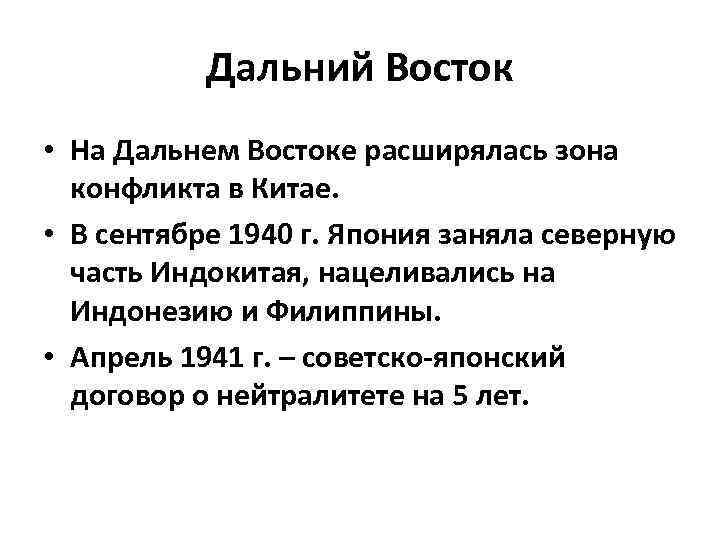 Дальний Восток

• На Дальнем Востоке расширялась зона конфликта в Китае.

• В сентябре 1940 г. Япония заняла северную часть Индокитая, нацеливались на Индонезию и Филиппины.

• Апрель 1941 г. – советско-японский договор о нейтралитете на 5 лет.